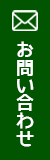 お問い合わせ